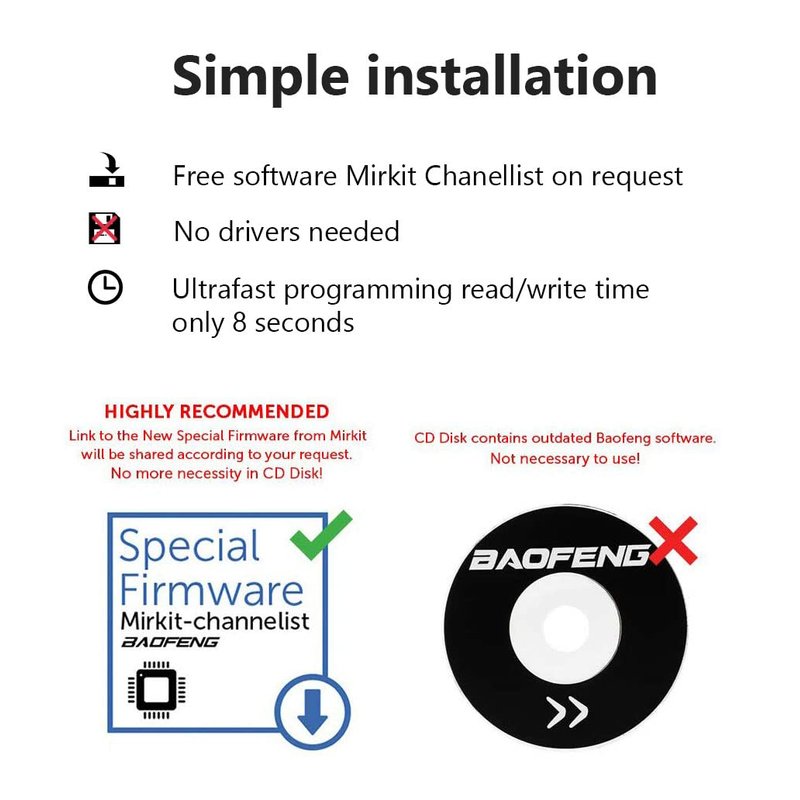 Simple installation

Free software Mirkit Chanellist on request

No drivers needed

Ultrafast programming read/write time only 8 seconds

HIGHLY RECOMMENDED

Link to the New Special Firmware from Mirkit will be shared according to your request. No more necessity in CD Disk!

Special Firmware
Mirkit-channelist
BAOFENG

CD Disk contains outdated Baofeng software. Not necessary to use!

BAOFENG